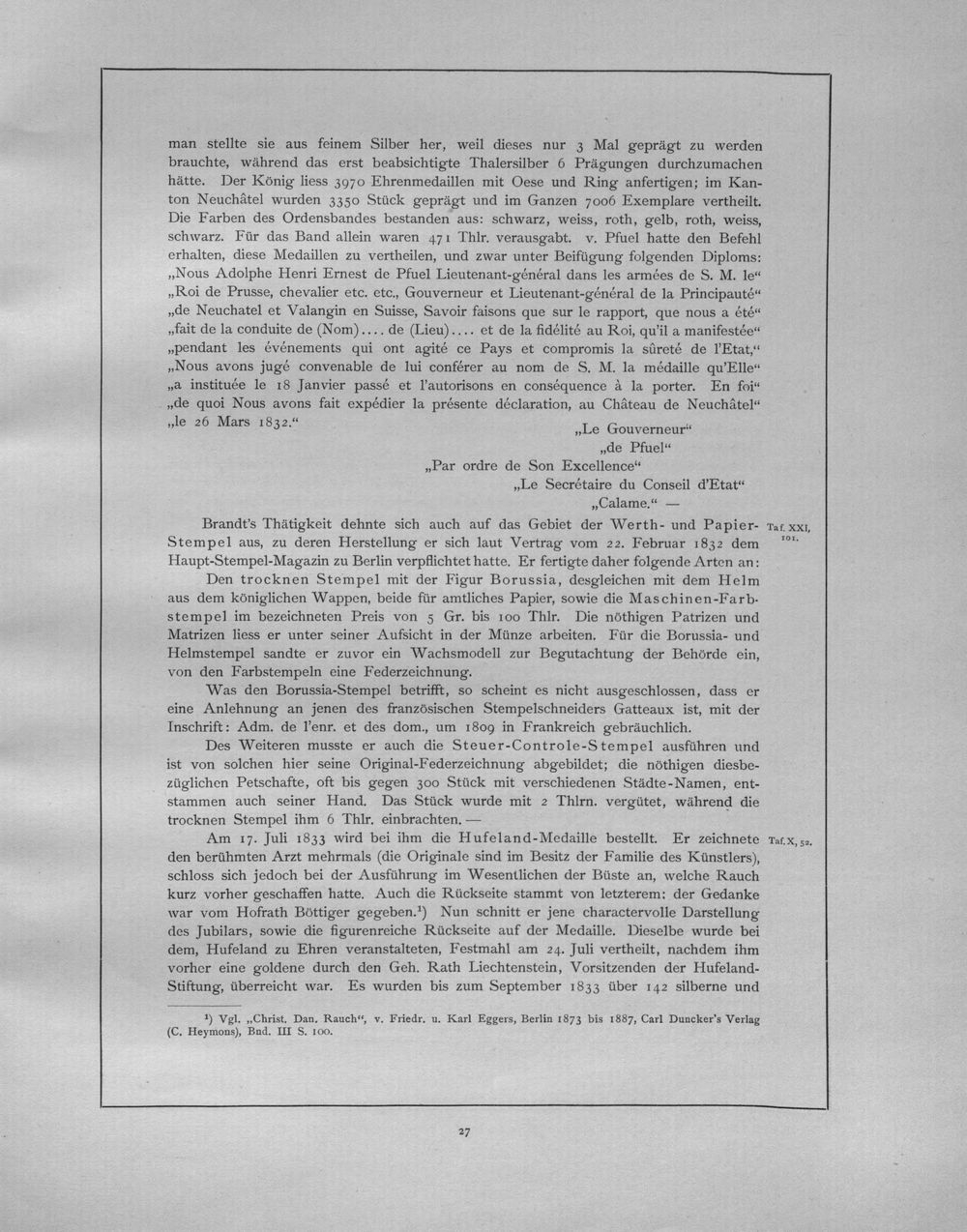 man stellte sie aus feinem Silber her, weil dieses nur 3 Mal geprägt zu werden brauchte, während das erst beabsichtigte Thalersilber 6 Prägungen durchzumachen hätte. Der König liess 3970 Ehrenmedaillen mit Oese und Ring anfertigen; im Kanton Neuchâtel wurden 3350 Stück geprägt und im Ganzen 7006 Exemplare vertheilt. Die Farben des Ordensbandes bestanden aus: schwarz, weiss, roth, gelb, roth, weiss, schwarz. Für das Band allein waren 471 Thlr. verausgabt. v. Pfuel hatte den Befehl erhalten, diese Medaillen zu vertheilen, und zwar unter Beifügung folgenden Diploms: „Nous Adolphe Henri Ernest de Pfuel Lieutenant-général dans les armées de S. M. le“ „Roi de Prusse, chevalier etc. etc., Gouverneur et Lieutenant-général de la Principauté“ „de Neuchatel et Valangin en Suisse, Savoir faisons que sur le rapport, que nous a été“ „fait de la conduite de (Nom).... de (Lieu).... et de la fidélité au Roi, qu'il a manifestée“ „pendant les événements qui ont agité ce Pays et compromis la sûreté de l'Etat,“ „Nous avons jugé convenable de lui conférer au nom de S. M. la médaille qu'Elle“ „a instituée le 18 Janvier passé et l'autorisons en conséquence à la porter. En foi“ „de quoi Nous avons fait expédier la présente déclaration, au Château de Neuchâtel“ „le 26 Mars 1832.“

„Le Gouverneur“
„de Pfuel“
„Par ordre de Son Excellence“
„Le Secrétaire du Conseil d'Etat“
„Calame.“ —

Brandt's Thätigkeit dehnte sich auch auf das Gebiet der Werth- und Papier-Stempel aus, zu deren Herstellung er sich laut Vertrag vom 22. Februar 1832 dem Haupt-Stempel-Magazin zu Berlin verpflichtet hatte. Er fertigte daher folgende Arten an:

Taf. XXI, 101.

Den trocknen Stempel mit der Figur Borussia, desgleichen mit dem Helm aus dem königlichen Wappen, beide für amtliches Papier, sowie die Maschinen-Farbstempel im bezeichneten Preis von 5 Gr. bis 100 Thlr. Die nöthigen Patrizen und Matrizen liess er unter seiner Aufsicht in der Münze arbeiten. Für die Borussia- und Helmstempel sandte er zuvor ein Wachsmodell zur Begutachtung der Behörde ein, von den Farbstempeln eine Federzeichnung.

Was den Borussia-Stempel betrifft, so scheint es nicht ausgeschlossen, dass er eine Anlehnung an jenen des französischen Stempelschneiders Gatteaux ist, mit der Inschrift: Adm. de l'enr. et des dom., um 1809 in Frankreich gebräuchlich.

Des Weiteren musste er auch die Steuer-Controle-Stempel ausführen und ist von solchen hier seine Original-Federzeichnung abgebildet; die nöthigen diesbezüglichen Petschafte, oft bis gegen 300 Stück mit verschiedenen Städte-Namen, entstammen auch seiner Hand. Das Stück wurde mit 2 Thlrn. vergütet, während die trocknen Stempel ihm 6 Thlr. einbrachten. —

Am 17. Juli 1833 wird bei ihm die Hufeland-Medaille bestellt. Er zeichnete den berühmten Arzt mehrmals (die Originale sind im Besitz der Familie des Künstlers), schloss sich jedoch bei der Ausführung im Wesentlichen der Büste an, welche Rauch kurz vorher geschaffen hatte. Auch die Rückseite stammt von letzterem: der Gedanke war vom Hofrath Böttiger gegeben.$^{1}$) Nun schnitt er jene charactervolle Darstellung des Jubilars, sowie die figurenreiche Rückseite auf der Medaille. Dieselbe wurde bei dem, Hufeland zu Ehren veranstalteten, Festmahl am 24. Juli vertheilt, nachdem ihm vorher eine goldene durch den Geh. Rath Liechtenstein, Vorsitzenden der Hufeland-Stiftung, überreicht war. Es wurden bis zum September 1833 über 142 silberne und

Taf. X, 52.

$^{1}$) Vgl. „Christ. Dan. Rauch“, v. Friedr. u. Karl Eggers, Berlin 1873 bis 1887, Carl Duncker's Verlag (C. Heymons), Bnd. III S. 100.

27